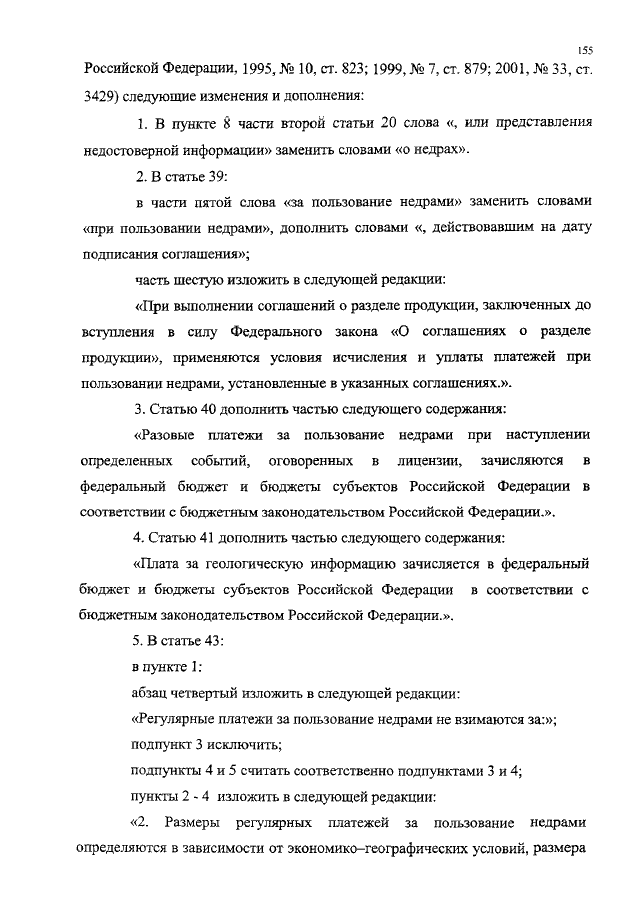 155

Российской Федерации, 1995, № 10, ст. 823; 1999, № 7, ст. 879; 2001, № 33, ст. 3429) следующие изменения и дополнения:

1. В пункте 8 части второй статьи 20 слова «, или представления недостоверной информации» заменить словами «о недрах».

2. В статье 39:

в части пятой слова «за пользование недрами» заменить словами «при пользовании недрами», дополнить словами «, действовавшим на дату подписания соглашения»;

часть шестую изложить в следующей редакции:

«При выполнении соглашений о разделе продукции, заключенных до вступления в силу Федерального закона «О соглашениях о разделе продукции», применяются условия исчисления и уплаты платежей при пользовании недрами, установленные в указанных соглашениях.».

3. Статью 40 дополнить частью следующего содержания:

«Разовые платежи за пользование недрами при наступлении определенных событий, оговоренных в лицензии, зачисляются в федеральный бюджет и бюджеты субъектов Российской Федерации в соответствии с бюджетным законодательством Российской Федерации.».

4. Статью 41 дополнить частью следующего содержания:

«Плата за геологическую информацию зачисляется в федеральный бюджет и бюджеты субъектов Российской Федерации в соответствии с бюджетным законодательством Российской Федерации.».

5. В статье 43:

в пункте 1:

абзац четвертый изложить в следующей редакции:

«Регулярные платежи за пользование недрами не взимаются за:»;

подпункт 3 исключить;

подпункты 4 и 5 считать соответственно подпунктами 3 и 4;

пункты 2 - 4 изложить в следующей редакции:

«2. Размеры регулярных платежей за пользование недрами определяются в зависимости от экономико–географических условий, размера